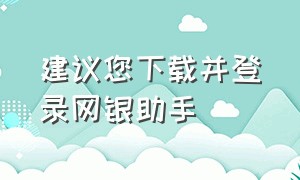 建议您下载并登录网银助手